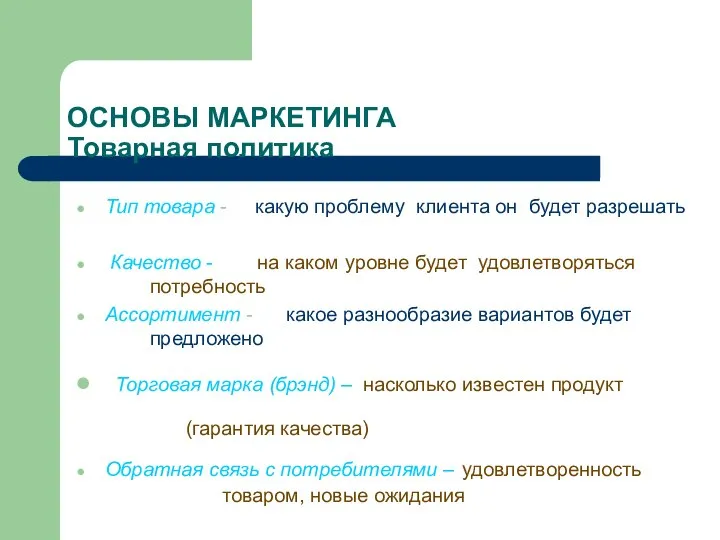 ОСНОВЫ МАРКЕТИНГА
Товарная политика

Тип товара - какую проблему клиента он будет разрешать

Качество - на каком уровне будет удовлетворяться потребность

Ассортимент - какое разнообразие вариантов будет предложено

Торговая марка (брэнд) – насколько известен продукт

(гарантия качества)

Обратная связь с потребителями – удовлетворенность товаром, новые ожидания